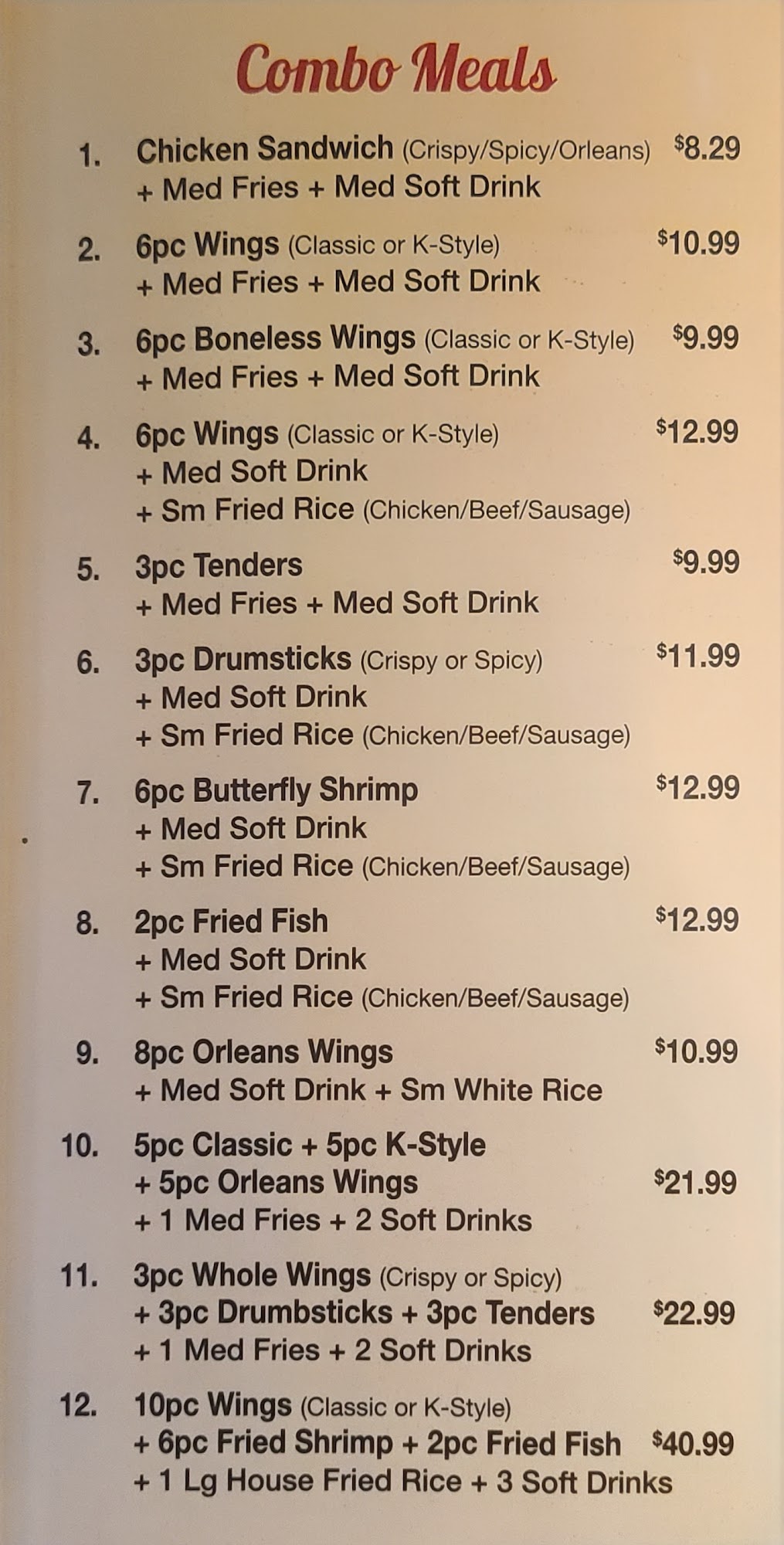 Combo Meals

1. Chicken Sandwich (Crispy/Spicy/Orleans) $8.29
+ Med Fries + Med Soft Drink

2. 6pc Wings (Classic or K-Style) $10.99
+ Med Fries + Med Soft Drink

3. 6pc Boneless Wings (Classic or K-Style) $9.99
+ Med Fries + Med Soft Drink

4. 6pc Wings (Classic or K-Style) $12.99
+ Med Soft Drink
+ Sm Fried Rice (Chicken/Beef/Sausage)

5. 3pc Tenders $9.99
+ Med Fries + Med Soft Drink

6. 3pc Drumsticks (Crispy or Spicy) $11.99
+ Med Soft Drink
+ Sm Fried Rice (Chicken/Beef/Sausage)

7. 6pc Butterfly Shrimp $12.99
+ Med Soft Drink
+ Sm Fried Rice (Chicken/Beef/Sausage)

8. 2pc Fried Fish $12.99
+ Med Soft Drink
+ Sm Fried Rice (Chicken/Beef/Sausage)

9. 8pc Orleans Wings $10.99
+ Med Soft Drink + Sm White Rice

10. 5pc Classic + 5pc K-Style
+ 5pc Orleans Wings $21.99
+ 1 Med Fries + 2 Soft Drinks

11. 3pc Whole Wings (Crispy or Spicy)
+ 3pc Drumbsticks + 3pc Tenders $22.99
+ 1 Med Fries + 2 Soft Drinks

12. 10pc Wings (Classic or K-Style)
+ 6pc Fried Shrimp + 2pc Fried Fish $40.99
+ 1 Lg House Fried Rice + 3 Soft Drinks